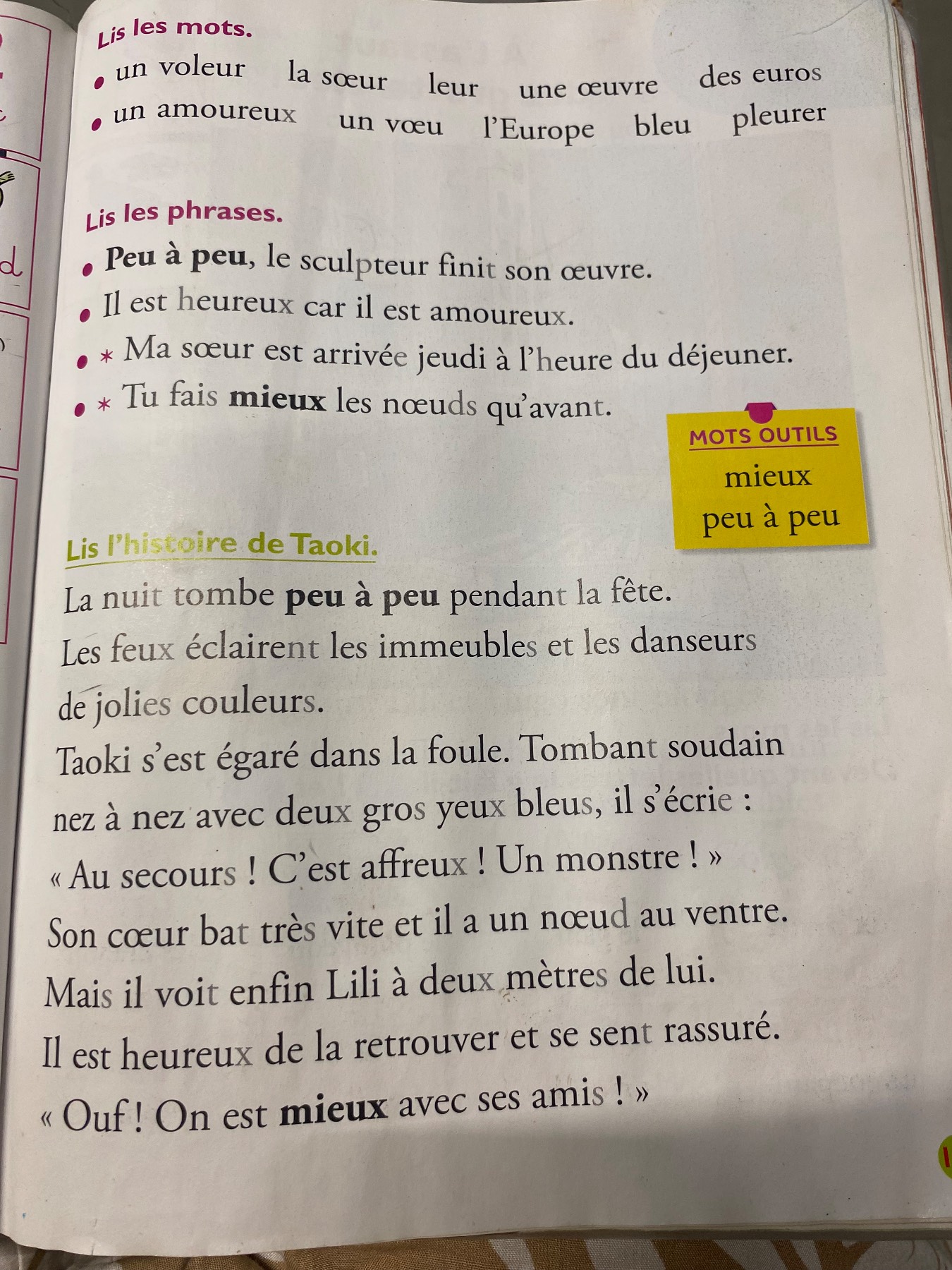 Lis les mots.

• un voleur la sœur leur une œuvre des euros
• un amoureux un vœu l'Europe bleu pleurer

Lis les phrases.

• Peu à peu, le sculpteur finit son œuvre.
• Il est heureux car il est amoureux.
• * Ma sœur est arrivée jeudi à l'heure du déjeuner.
• * Tu fais mieux les nœuds qu'avant.

MOTS OUTILS
mieux
peu à peu

Lis l'histoire de Taoki.

La nuit tombe peu à peu pendant la fête.
Les feux éclairent les immeubles et les danseurs de jolies couleurs.
Taoki s'est égaré dans la foule. Tombant soudain nez à nez avec deux gros yeux bleus, il s'écrie :
« Au secours ! C'est affreux ! Un monstre ! »
Son cœur bat très vite et il a un nœud au ventre.
Mais il voit enfin Lili à deux mètres de lui.
Il est heureux de la retrouver et se sent rassuré.
« Ouf ! On est mieux avec ses amis ! »